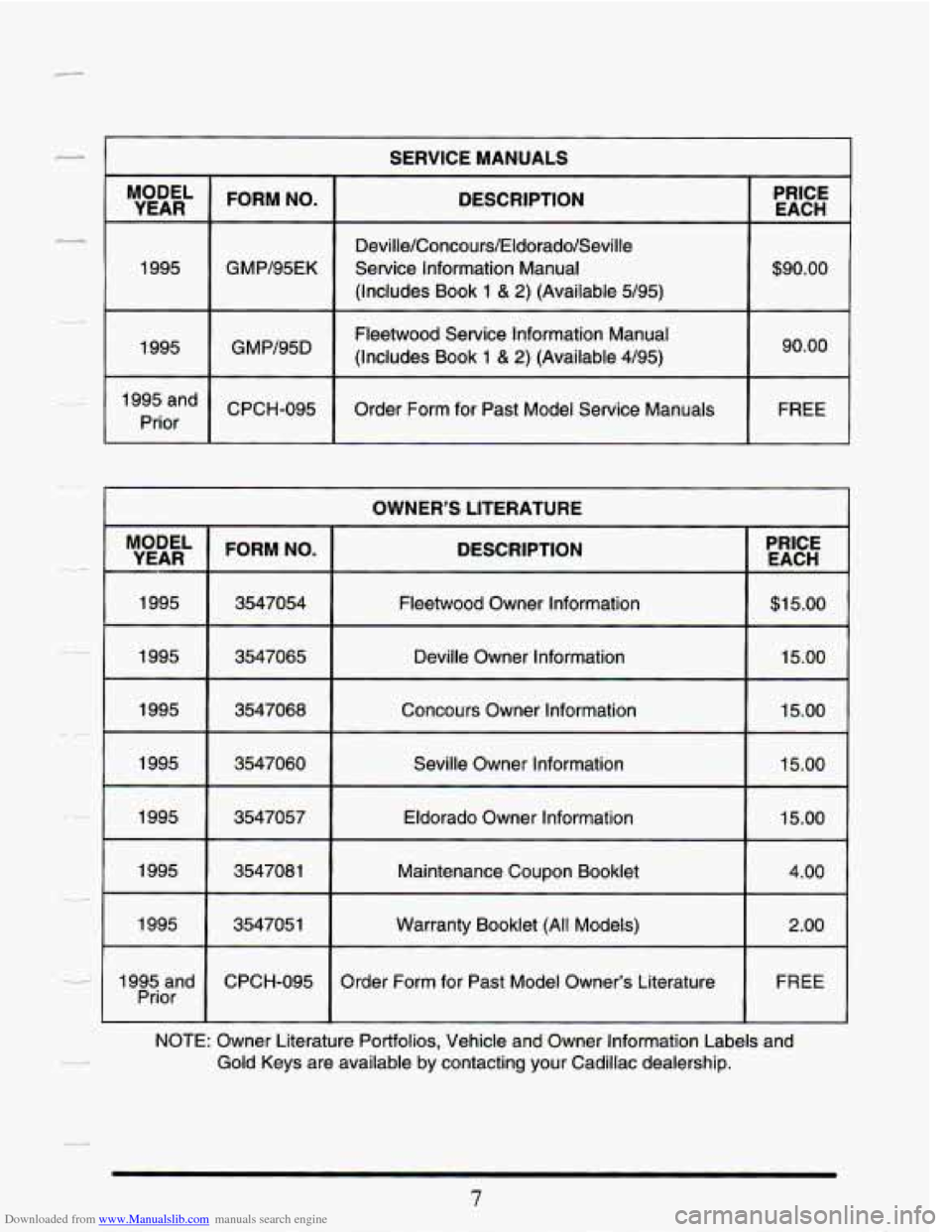 SERVICE MANUALS

| MODEL YEAR | FORM NO. | DESCRIPTION | PRICE EACH |
|---|---|---|---|
| 1995 | GMP/95EK | Deville/Concours/Eldorado/Seville Service Information Manual (Includes Book 1 & 2) (Available 5/95) | $90.00 |
| 1995 | GMP/95D | Fleetwood Service Information Manual (Includes Book 1 & 2) (Available 4/95) | 90.00 |
| 1995 and Prior | CPCH-095 | Order Form for Past Model Service Manuals | FREE |

OWNER'S LITERATURE

| MODEL YEAR | FORM NO. | DESCRIPTION | PRICE EACH |
|---|---|---|---|
| 1995 | 3547054 | Fleetwood Owner Information | $15.00 |
| 1995 | 3547065 | Deville Owner Information | 15.00 |
| 1995 | 3547068 | Concours Owner Information | 15.00 |
| 1995 | 3547060 | Seville Owner Information | 15.00 |
| 1995 | 3547057 | Eldorado Owner Information | 15.00 |
| 1995 | 3547081 | Maintenance Coupon Booklet | 4.00 |
| 1995 | 3547051 | Warranty Booklet (All Models) | 2.00 |
| 1995 and Prior | CPCH-095 | Order Form for Past Model Owner's Literature | FREE |

NOTE: Owner Literature Portfolios, Vehicle and Owner Information Labels and Gold Keys are available by contacting your Cadillac dealership.

7

Downloaded from www.Manualslib.com manuals search engine

carmanualsonline.info